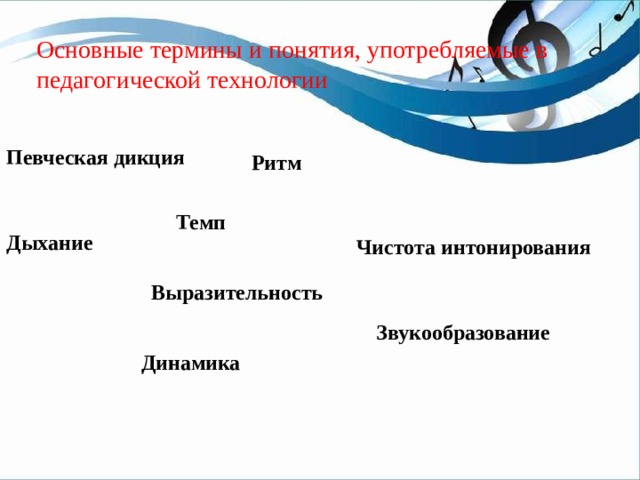 Основные термины и понятия, употребляемые в педагогической технологии

Певческая дикция

Ритм

Темп

Дыхание

Чистота интонирования

Выразительность

Звукообразование

Динамика